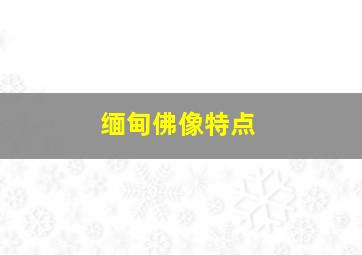 缅甸佛像特点